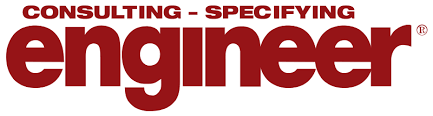 CONSULTING - SPECIFYING
engineer®